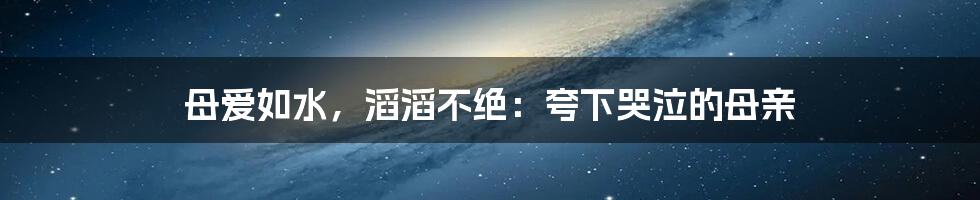 母爱如水，滔滔不绝：夸下哭泣的母亲